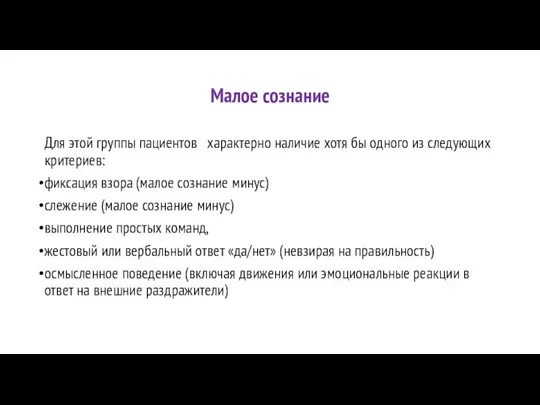 Малое сознание

Для этой группы пациентов характерно наличие хотя бы одного из следующих критериев:

•фиксация взора (малое сознание минус)

•слежение (малое сознание минус)

•выполнение простых команд,

•жестовый или вербальный ответ «да/нет» (невзирая на правильность)

•осмысленное поведение (включая движения или эмоциональные реакции в ответ на внешние раздражители)